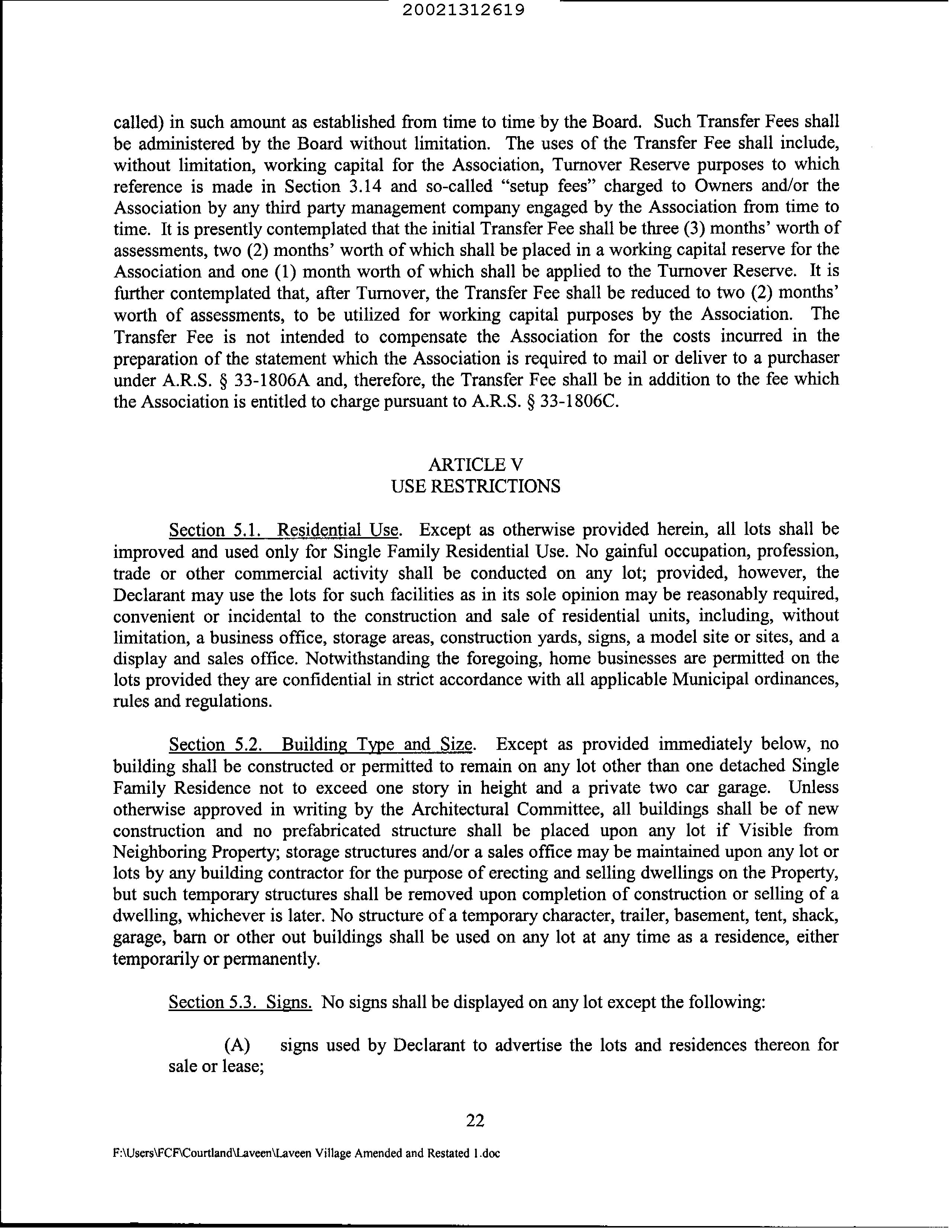 20021312619

called) in such amount as established from time to time by the Board. Such Transfer Fees shall be administered by the Board without limitation. The uses of the Transfer Fee shall include, without limitation, working capital for the Association, Turnover Reserve purposes to which reference is made in Section 3.14 and so-called "setup fees" charged to Owners and/or the Association by any third party management company engaged by the Association from time to time. It is presently contemplated that the initial Transfer Fee shall be three (3) months' worth of assessments, two (2) months' worth of which shall be placed in a working capital reserve for the Association and one (1) month worth of which shall be applied to the Turnover Reserve. It is further contemplated that, after Turnover, the Transfer Fee shall be reduced to two (2) months' worth of assessments, to be utilized for working capital purposes by the Association. The Transfer Fee is not intended to compensate the Association for the costs incurred in the preparation of the statement which the Association is required to mail or deliver to a purchaser under A.R.S. § 33-1806A and, therefore, the Transfer Fee shall be in addition to the fee which the Association is entitled to charge pursuant to A.R.S. § 33-1806C.

ARTICLE V
USE RESTRICTIONS

Section 5.1. Residential Use. Except as otherwise provided herein, all lots shall be improved and used only for Single Family Residential Use. No gainful occupation, profession, trade or other commercial activity shall be conducted on any lot; provided, however, the Declarant may use the lots for such facilities as in its sole opinion may be reasonably required, convenient or incidental to the construction and sale of residential units, including, without limitation, a business office, storage areas, construction yards, signs, a model site or sites, and a display and sales office. Notwithstanding the foregoing, home businesses are permitted on the lots provided they are confidential in strict accordance with all applicable Municipal ordinances, rules and regulations.

Section 5.2. Building Type and Size. Except as provided immediately below, no building shall be constructed or permitted to remain on any lot other than one detached Single Family Residence not to exceed one story in height and a private two car garage. Unless otherwise approved in writing by the Architectural Committee, all buildings shall be of new construction and no prefabricated structure shall be placed upon any lot if Visible from Neighboring Property; storage structures and/or a sales office may be maintained upon any lot or lots by any building contractor for the purpose of erecting and selling dwellings on the Property, but such temporary structures shall be removed upon completion of construction or selling of a dwelling, whichever is later. No structure of a temporary character, trailer, basement, tent, shack, garage, barn or other out buildings shall be used on any lot at any time as a residence, either temporarily or permanently.

Section 5.3. Signs. No signs shall be displayed on any lot except the following:

(A) signs used by Declarant to advertise the lots and residences thereon for sale or lease;

22

F:\Users\FCF\Courtland\Laveen\Laveen Village Amended and Restated 1.doc